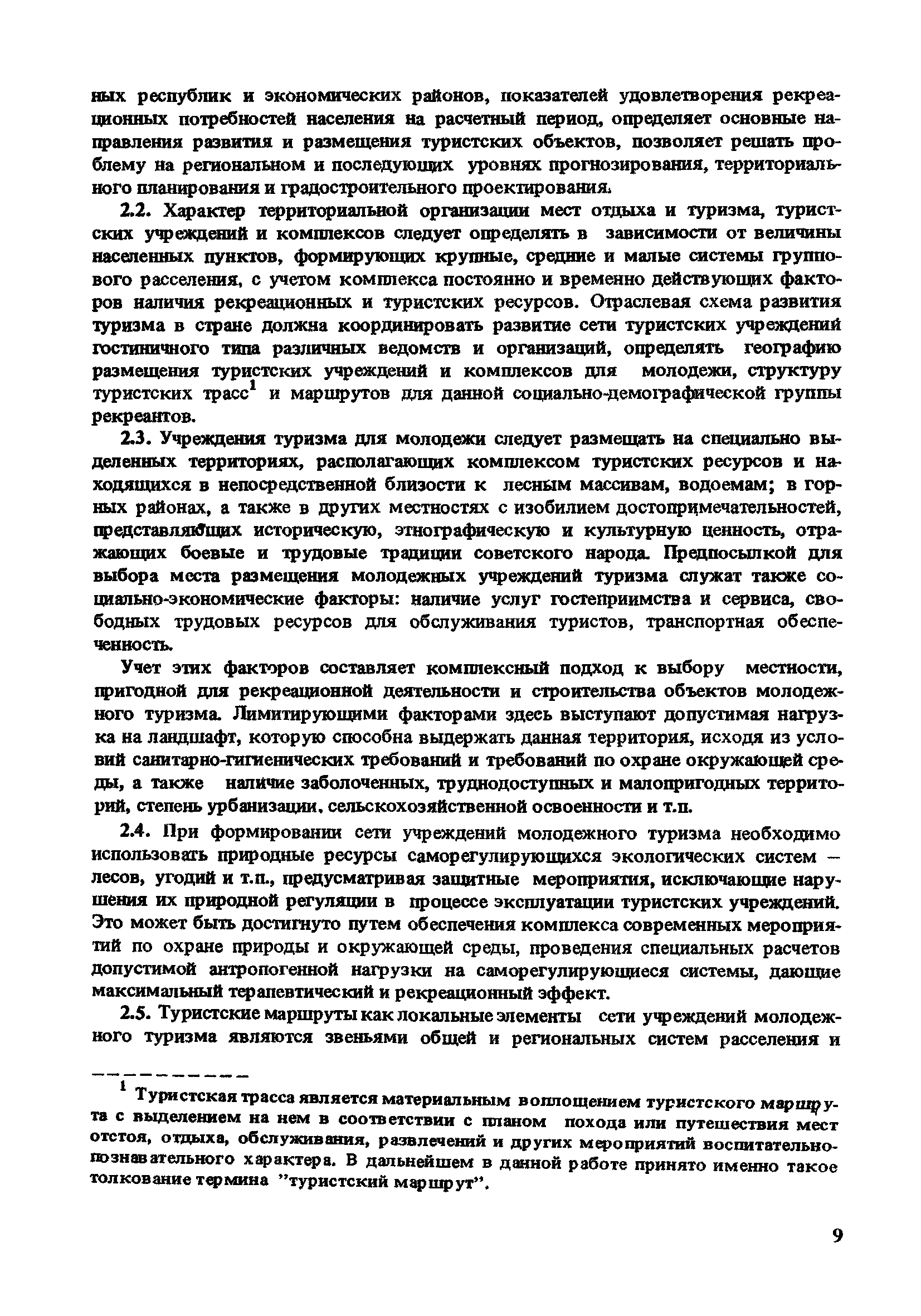 ных республик и экономических районов, показателей удовлетворения рекреационных потребностей населения на расчетный период, определяет основные направления развития и размещения туристских объектов, позволяет решать проблему на региональном и последующих уровнях прогнозирования, территориального планирования и градостроительного проектирования.

2.2. Характер территориальной организации мест отдыха и туризма, туристских учреждений и комплексов следует определять в зависимости от величины населенных пунктов, формирующих крупные, средние и малые системы группового расселения, с учетом комплекса постоянно и временно действующих факторов наличия рекреационных и туристских ресурсов. Отраслевая схема развития туризма в стране должна координировать развитие сети туристских учреждений гостиничного типа различных ведомств и организаций, определять географию размещения туристских учреждений и комплексов для молодежи, структуру туристских трасс$^1$ и маршрутов для данной социально-демографической группы рекреантов.

2.3. Учреждения туризма для молодежи следует размещать на специально выделенных территориях, располагающих комплексом туристских ресурсов и находящихся в непосредственной близости к лесным массивам, водоемам; в горных районах, а также в других местностях с изобилием достопримечательностей, представляющих историческую, этнографическую и культурную ценность, отражающих боевые и трудовые традиции советского народа. Предпосылкой для выбора места размещения молодежных учреждений туризма служат также социально-экономические факторы: наличие услуг гостеприимства и сервиса, свободных трудовых ресурсов для обслуживания туристов, транспортная обеспеченность.

Учет этих факторов составляет комплексный подход к выбору местности, пригодной для рекреационной деятельности и строительства объектов молодежного туризма. Лимитирующими факторами здесь выступают допустимая нагрузка на ландшафт, которую способна выдержать данная территория, исходя из условий санитарно-гигиенических требований и требований по охране окружающей среды, а также наличие заболоченных, труднодоступных и малопригодных территорий, степень урбанизации, сельскохозяйственной освоенности и т.п.

2.4. При формировании сети учреждений молодежного туризма необходимо использовать природные ресурсы саморегулирующихся экологических систем – лесов, угодий и т.п., предусматривая защитные мероприятия, исключающие нарушения их природной регуляции в процессе эксплуатации туристских учреждений. Это может быть достигнуто путем обеспечения комплекса современных мероприятий по охране природы и окружающей среды, проведения специальных расчетов допустимой антропогенной нагрузки на саморегулирующиеся системы, дающие максимальный терапевтический и рекреационный эффект.

2.5. Туристские маршруты как локальные элементы сети учреждений молодежного туризма являются звеньями общей и региональных систем расселения и

$^1$ Туристская трасса является материальным воплощением туристского маршрута с выделением на нем в соответствии с планом похода или путешествия мест отстоя, отдыха, обслуживания, развлечений и других мероприятий воспитательно-познавательного характера. В дальнейшем в данной работе принято именно такое толкование термина "туристский маршрут".

9